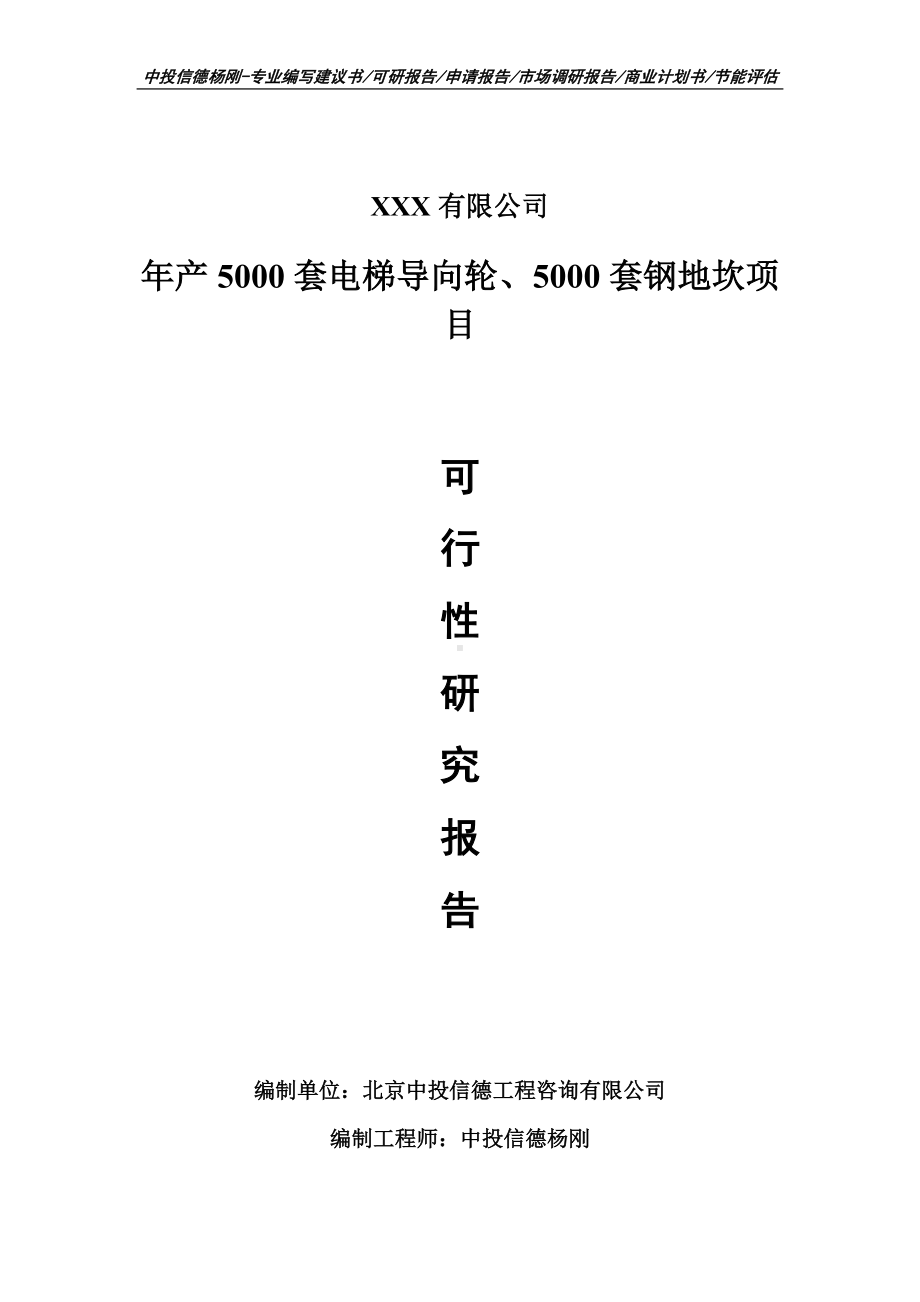 中投信德杨刚-专业编写建议书/可研报告/申请报告/市场调研报告/商业计划书/节能评估

XXX 有限公司

年产 5000 套电梯导向轮、5000 套钢地坎项目

可

行

性

研

究

报

告

编制单位：北京中投信德工程咨询有限公司

编制工程师：中投信德杨刚